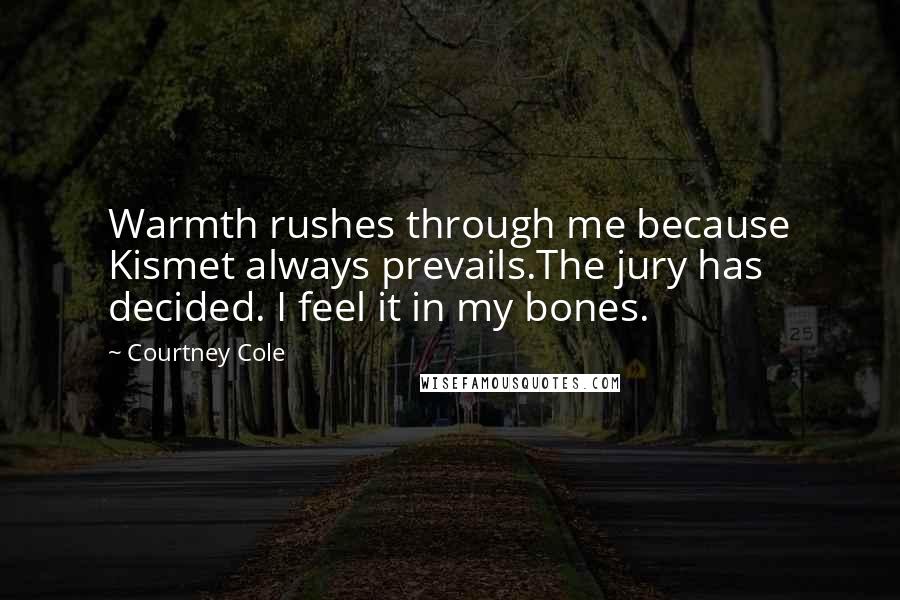 Warmth rushes through me because Kismet always prevails.The jury has decided. I feel it in my bones.

~ Courtney Cole

WISEFAMOUSQUOTES.COM

25